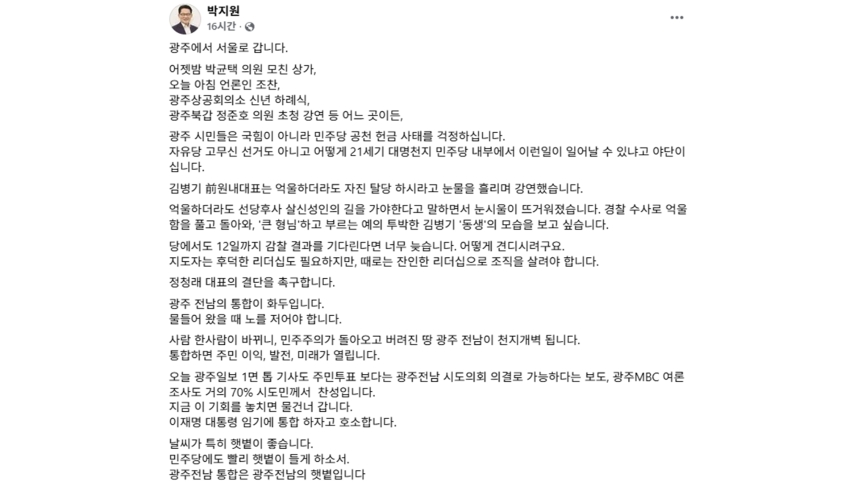 박지원
16시간 ·

광주에서 서울로 갑니다.

어젯밤 박균택 의원 모친 상가,
오늘 아침 언론인 조찬,
광주상공회의소 신년 하례식,
광주북갑 정준호 의원 초청 강연 등 어느 곳이든,

광주 시민들은 국힘이 아니라 민주당 공천 헌금 사태를 걱정하십니다.
자유당 고무신 선거도 아니고 어떻게 21세기 대명천지 민주당 내부에서 이런일이 일어날 수 있냐고 야단이십니다.

김병기 前원내대표는 억울하더라도 자진 탈당 하시라고 눈물을 흘리며 강연했습니다.

억울하더라도 선당후사 살신성인의 길을 가야한다고 말하면서 눈시울이 뜨거워졌습니다. 경찰 수사로 억울함을 풀고 돌아와, '큰 형님'하고 부르는 예의 투박한 김병기 '동생'의 모습을 보고 싶습니다.

당에서도 12일까지 감찰 결과를 기다린다면 너무 늦습니다. 어떻게 견디시려구요.
지도자는 후덕한 리더십도 필요하지만, 때로는 잔인한 리더십으로 조직을 살려야 합니다.

정청래 대표의 결단을 촉구합니다.

광주 전남의 통합이 화두입니다.
물들어 왔을 때 노를 저어야 합니다.

사람 한사람이 바뀌니, 민주주의가 돌아오고 버려진 땅 광주 전남이 천지개벽 됩니다.
통합하면 주민 이익, 발전, 미래가 열립니다.

오늘 광주일보 1면 톱 기사도 주민투표 보다는 광주전남 시도의회 의결로 가능하다는 보도, 광주MBC 여론조사도 거의 70% 시도민께서 찬성입니다.
지금 이 기회를 놓치면 물건너 갑니다.
이재명 대통령 임기에 통합 하자고 호소합니다.

날씨가 특히 햇볕이 좋습니다.
민주당에도 빨리 햇볕이 들게 하소서.
광주전남 통합은 광주전남의 햇볕입니다